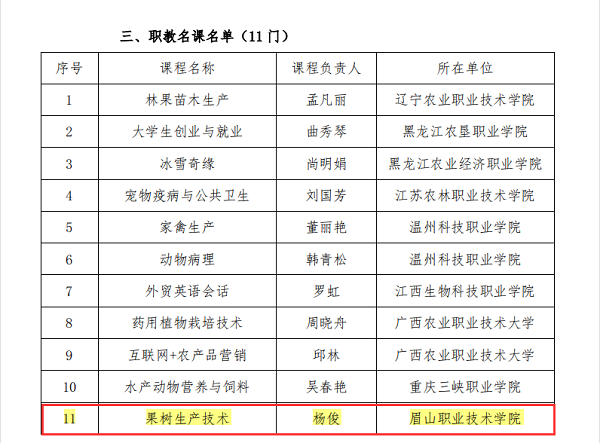 三、职教名课名单（11门）

| 序号 | 课程名称 | 课程负责人 | 所在单位 |
|---|---|---|---|
| 1 | 林果苗木生产 | 孟凡丽 | 辽宁农业职业技术学院 |
| 2 | 大学生创业与就业 | 曲秀琴 | 黑龙江农垦职业学院 |
| 3 | 冰雪奇缘 | 尚明娟 | 黑龙江农业经济职业学院 |
| 4 | 宠物疫病与公共卫生 | 刘国芳 | 江苏农林职业技术学院 |
| 5 | 家禽生产 | 董丽艳 | 温州科技职业学院 |
| 6 | 动物病理 | 韩青松 | 温州科技职业学院 |
| 7 | 外贸英语会话 | 罗虹 | 江西生物科技职业学院 |
| 8 | 药用植物栽培技术 | 周晓舟 | 广西农业职业技术大学 |
| 9 | 互联网+农产品营销 | 邱林 | 广西农业职业技术大学 |
| 10 | 水产动物营养与饲料 | 吴春艳 | 重庆三峡职业学院 |
| 11 | 果树生产技术 | 杨俊 | 眉山职业技术学院 |